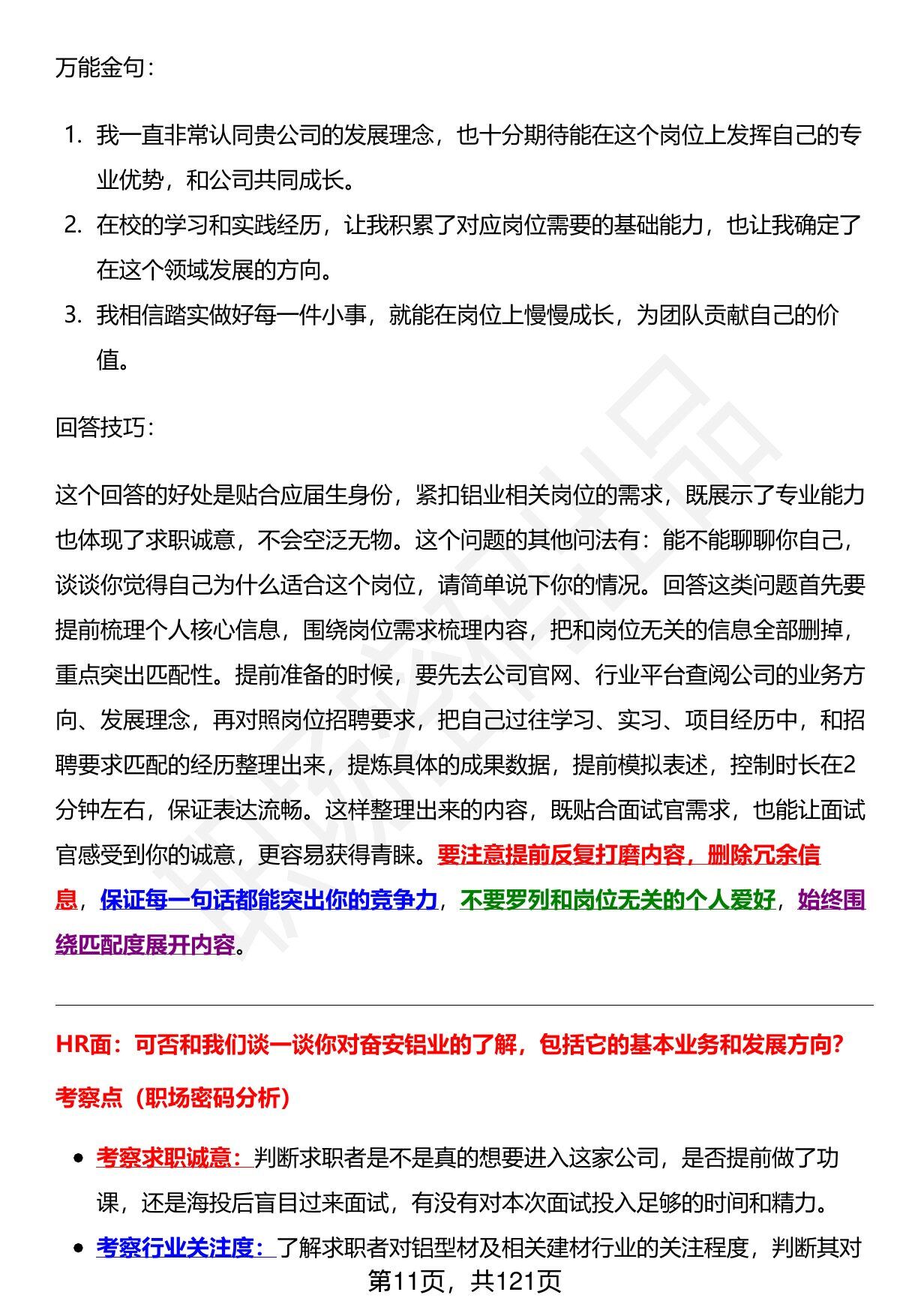 万能金句：

1. 我一直非常认同贵公司的发展理念，也十分期待能在这个岗位上发挥自己的专业优势，和公司共同成长。
2. 在校的学习和实践经历，让我积累了对应岗位需要的基础能力，也让我确定了在这个领域发展的方向。
3. 我相信踏实做好每一件小事，就能在岗位上慢慢成长，为团队贡献自己的价值。

回答技巧：

这个回答的好处是贴合应届生身份，紧扣铝业相关岗位的需求，既展示了专业能力也体现了求职诚意，不会空泛无物。这个问题的其他问法有：能不能聊聊你自己，谈谈你觉得自己为什么适合这个岗位，请简单说下你的情况。回答这类问题首先要提前梳理个人核心信息，围绕岗位需求梳理内容，把和岗位无关的信息全部删掉，重点突出匹配性。提前准备的时候，要先去公司官网、行业平台查阅公司的业务方向、发展理念，再对照岗位招聘要求，把自己过往学习、实习、项目经历中，和招聘要求匹配的经历整理出来，提炼具体的成果数据，提前模拟表述，控制时长在2分钟左右，保证表达流畅。这样整理出来的内容，既贴合面试官需求，也能让面试官感受到你的诚意，更容易获得青睐。要注意提前反复打磨内容，删除冗余信息，保证每一句话都能突出你的竞争力，不要罗列和岗位无关的个人爱好，始终围绕匹配度展开内容。

HR面：可否和我们谈一谈你对奋安铝业的了解，包括它的基本业务和发展方向?

考察点（职场密码分析）

• 考察求职诚意：判断求职者是不是真的想要进入这家公司，是否提前做了功课，还是海投后盲目过来面试，有没有对本次面试投入足够的时间和精力。
• 考察行业关注度：了解求职者对铝型材及相关建材行业的关注程度，判断其对

第11页，共121页